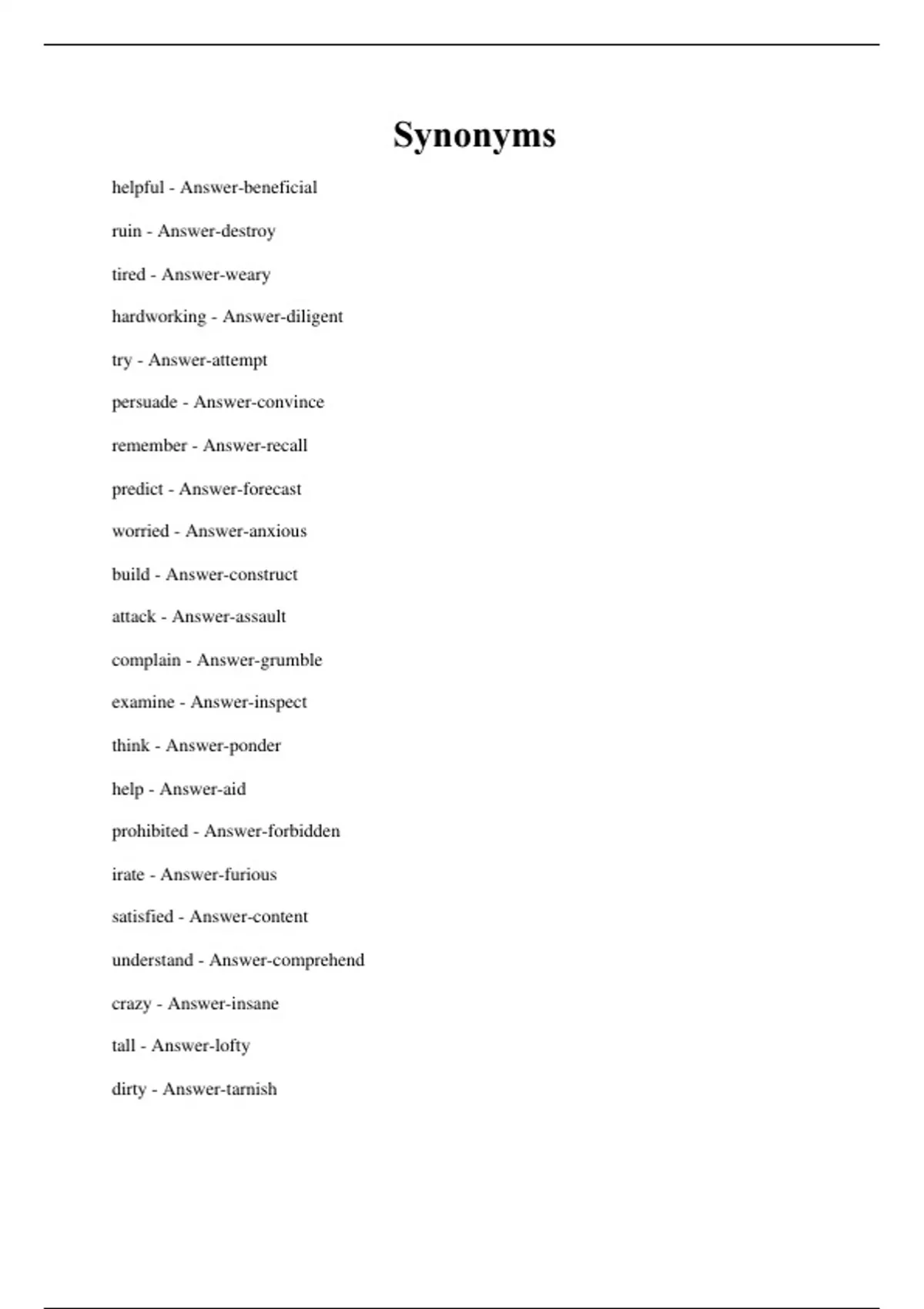 Synonyms

helpful - Answer-beneficial

ruin - Answer-destroy

tired - Answer-weary

hardworking - Answer-diligent

try - Answer-attempt

persuade - Answer-convince

remember - Answer-recall

predict - Answer-forecast

worried - Answer-anxious

build - Answer-construct

attack - Answer-assault

complain - Answer-grumble

examine - Answer-inspect

think - Answer-ponder

help - Answer-aid

prohibited - Answer-forbidden

irate - Answer-furious

satisfied - Answer-content

understand - Answer-comprehend

crazy - Answer-insane

tall - Answer-lofty

dirty - Answer-tarnish